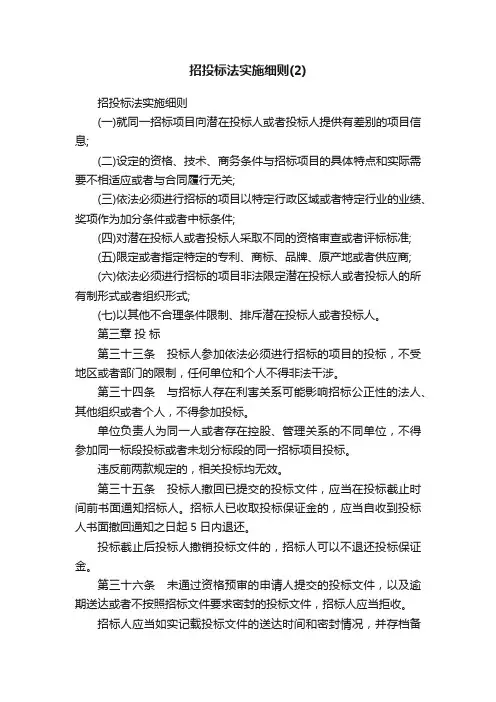 招投标法实施细则(2)

招投标法实施细则

(一)就同一招标项目向潜在投标人或者投标人提供有差别的项目信息;

(二)设定的资格、技术、商务条件与招标项目的具体特点和实际需要不相适应或者与合同履行无关;

(三)依法必须进行招标的项目以特定行政区域或者特定行业的业绩、奖项作为加分条件或者中标条件;

(四)对潜在投标人或者投标人采取不同的资格审查或者评标标准;

(五)限定或者指定特定的专利、商标、品牌、原产地或者供应商;

(六)依法必须进行招标的项目非法限定潜在投标人或者投标人的所有制形式或者组织形式;

(七)以其他不合理条件限制、排斥潜在投标人或者投标人。

第三章 投 标

第三十三条 投标人参加依法必须进行招标的项目的投标，不受地区或者部门的限制，任何单位和个人不得非法干涉。

第三十四条 与招标人存在利害关系可能影响招标公正性的法人、其他组织或者个人，不得参加投标。

单位负责人为同一人或者存在控股、管理关系的不同单位，不得参加同一标段投标或者未划分标段的同一招标项目投标。

违反前两款规定的，相关投标均无效。

第三十五条 投标人撤回已提交的投标文件，应当在投标截止时间前书面通知招标人。招标人已收取投标保证金的，应当自收到投标人书面撤回通知之日起 5 日内退还。

投标截止后投标人撤销投标文件的，招标人可以不退还投标保证金。

第三十六条 未通过资格预审的申请人提交的投标文件，以及逾期送达或者不按照招标文件要求密封的投标文件，招标人应当拒收。

招标人应当如实记载投标文件的送达时间和密封情况，并存档备